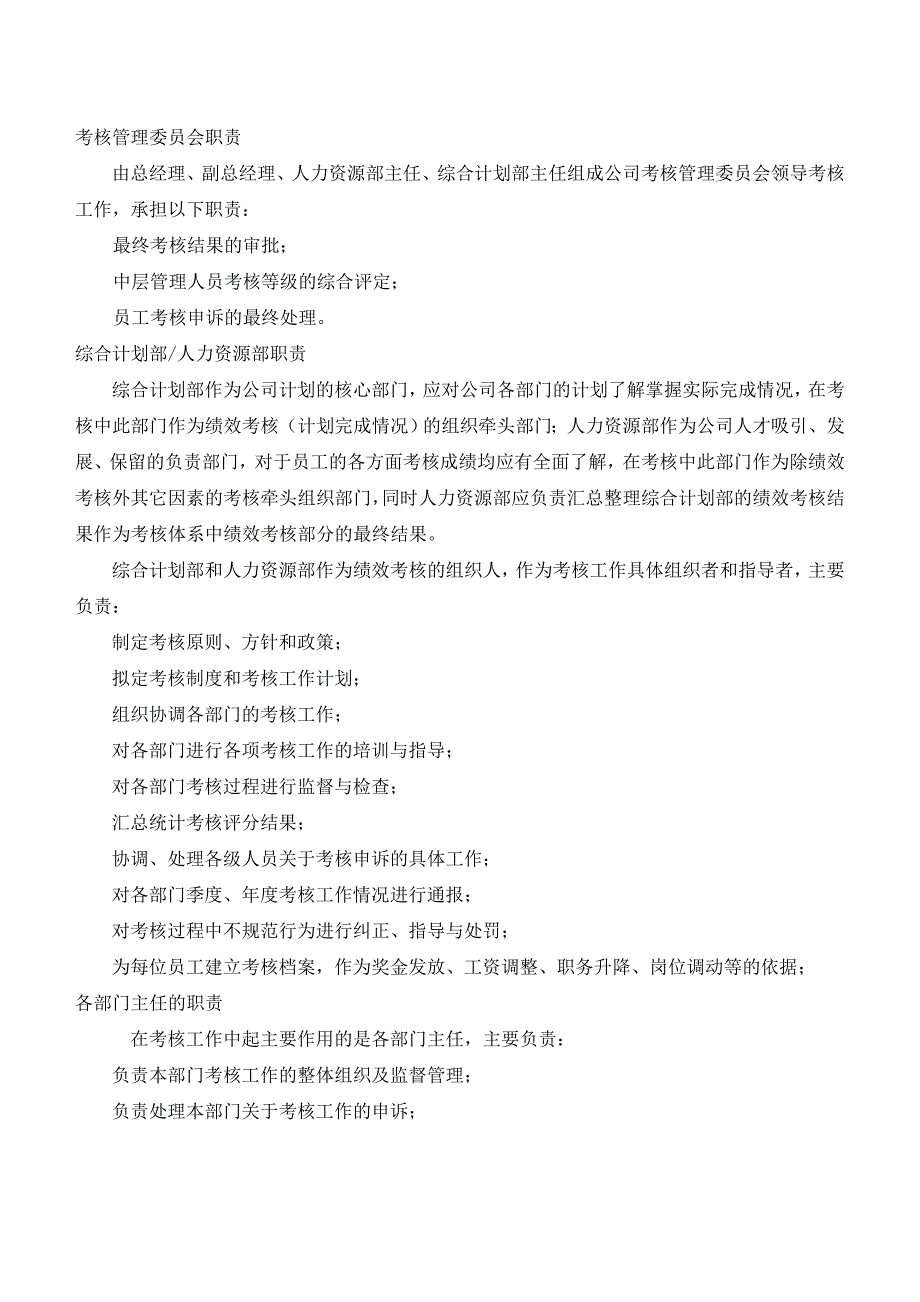 考核管理委员会职责

由总经理、副总经理、人力资源部主任、综合计划部主任组成公司考核管理委员会领导考核工作，承担以下职责：

最终考核结果的审批；

中层管理人员考核等级的综合评定；

员工考核申诉的最终处理。

综合计划部/人力资源部职责

综合计划部作为公司计划的核心部门，应对公司各部门的计划了解掌握实际完成情况，在考核中此部门作为绩效考核（计划完成情况）的组织牵头部门；人力资源部作为公司人才吸引、发展、保留的负责部门，对于员工的各方面考核成绩均应有全面了解，在考核中此部门作为除绩效考核外其它因素的考核牵头组织部门，同时人力资源部应负责汇总整理综合计划部的绩效考核结果作为考核体系中绩效考核部分的最终结果。

综合计划部和人力资源部作为绩效考核的组织人，作为考核工作具体组织者和指导者，主要负责：

制定考核原则、方针和政策；

拟定考核制度和考核工作计划；

组织协调各部门的考核工作；

对各部门进行各项考核工作的培训与指导；

对各部门考核过程进行监督与检查；

汇总统计考核评分结果；

协调、处理各级人员关于考核申诉的具体工作；

对各部门季度、年度考核工作情况进行通报；

对考核过程中不规范行为进行纠正、指导与处罚；

为每位员工建立考核档案，作为奖金发放、工资调整、职务升降、岗位调动等的依据；

各部门主任的职责

在考核工作中起主要作用的是各部门主任，主要负责：

负责本部门考核工作的整体组织及监督管理；

负责处理本部门关于考核工作的申诉；